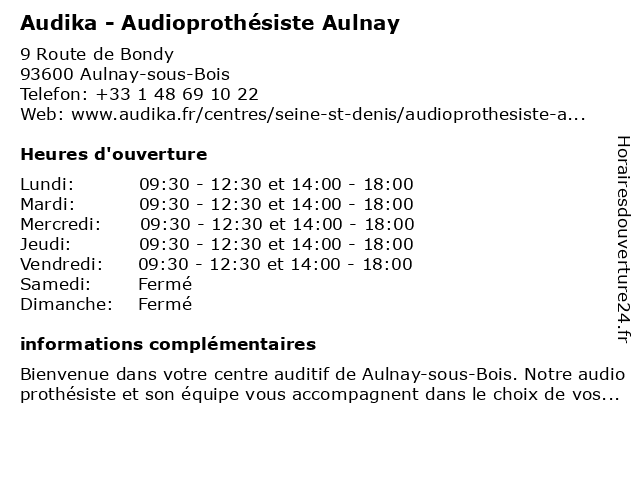 Audika - Audioprothésiste Aulnay

9 Route de Bondy
93600 Aulnay-sous-Bois
Telefon: +33 1 48 69 10 22
Web: www.audika.fr/centres/seine-st-denis/audioprothesiste-a...

Heures d'ouverture

| | |
|---|---|
| Lundi: | 09:30 - 12:30 et 14:00 - 18:00 |
| Mardi: | 09:30 - 12:30 et 14:00 - 18:00 |
| Mercredi: | 09:30 - 12:30 et 14:00 - 18:00 |
| Jeudi: | 09:30 - 12:30 et 14:00 - 18:00 |
| Vendredi: | 09:30 - 12:30 et 14:00 - 18:00 |
| Samedi: | Fermé |
| Dimanche: | Fermé |

informations complémentaires

Bienvenue dans votre centre auditif de Aulnay-sous-Bois. Notre audio prothésiste et son équipe vous accompagnent dans le choix de vos...

Horairesdouverture24.fr